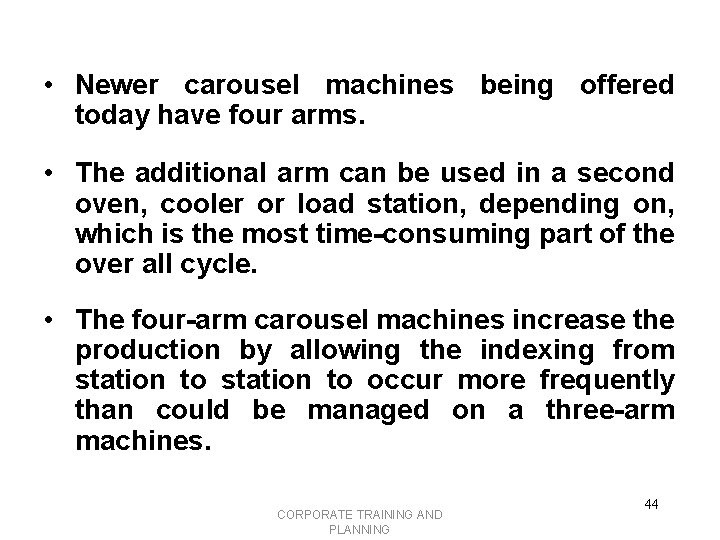 • Newer carousel machines being offered today have four arms.

• The additional arm can be used in a second oven, cooler or load station, depending on, which is the most time-consuming part of the over all cycle.

• The four-arm carousel machines increase the production by allowing the indexing from station to station to occur more frequently than could be managed on a three-arm machines.

CORPORATE TRAINING AND PLANNING

44